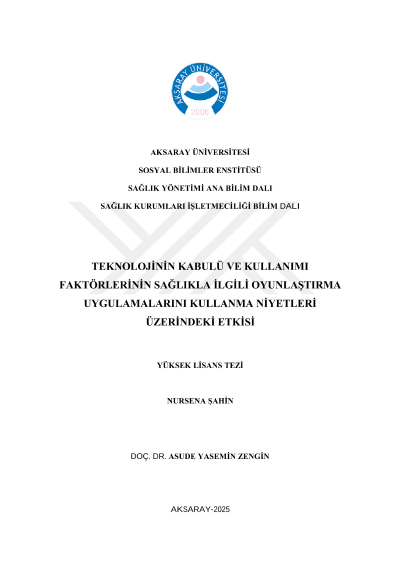 AKSARAY ÜNİVERSİTESİ
2006

AKSARAY ÜNİVERSİTESİ

SOSYAL BİLİMLER ENSTİTÜSÜ

SAĞLIK YÖNETİMİ ANA BİLİM DALI

SAĞLIK KURUMLARI İŞLETMECİLİĞİ BİLİM DALI

TEKNOLOJİNİN KABULÜ VE KULLANIMI FAKTÖRLERİNİN SAĞLIKLA İLGİLİ OYUNLAŞTIRMA UYGULAMALARINI KULLANMA NİYETLERİ ÜZERİNDEKİ ETKİSİ

YÜKSEK LİSANS TEZİ

NURSENA ŞAHİN

DOÇ. DR. ASUDE YASEMİN ZENGİN

AKSARAY-2025